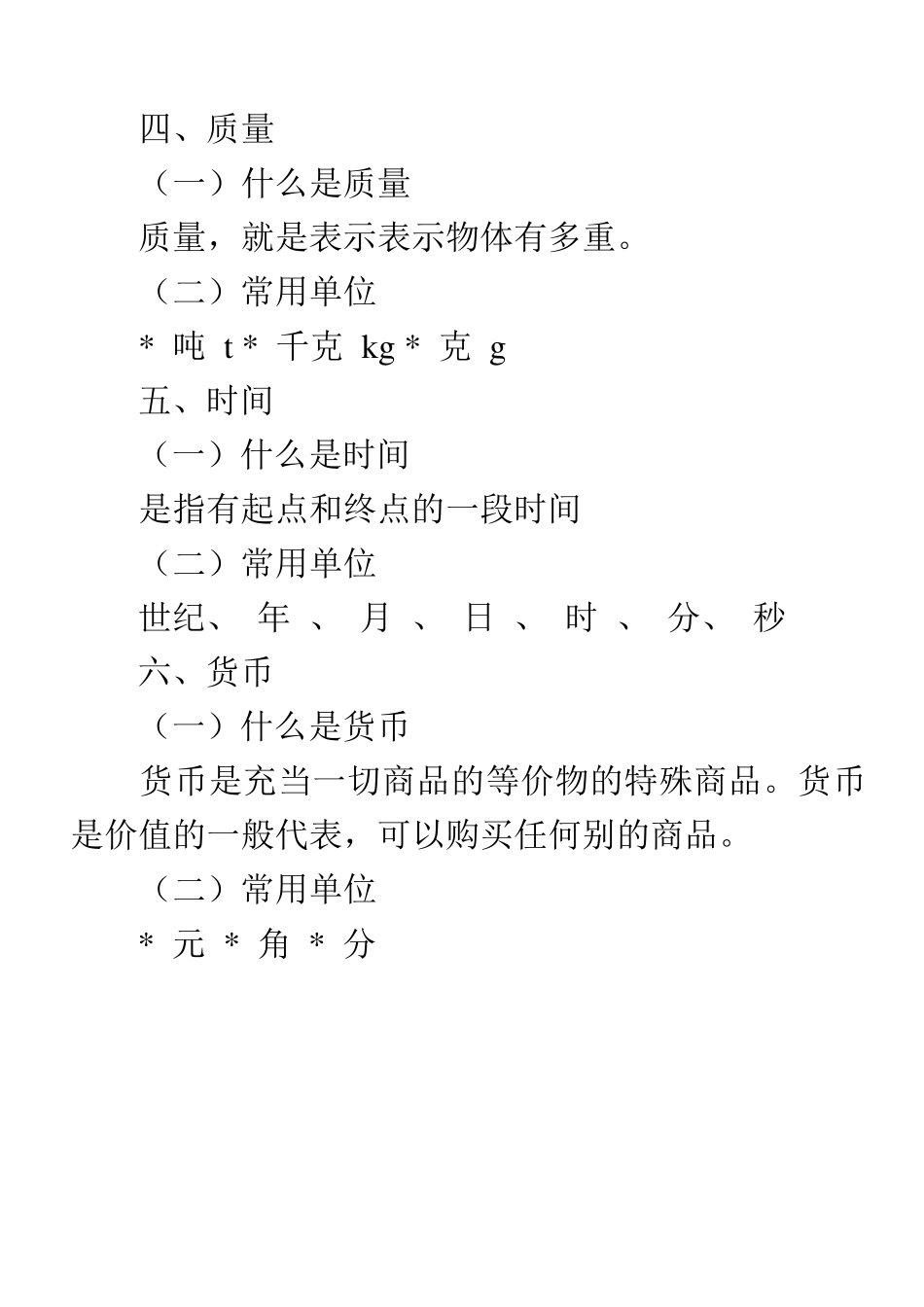 四、质量

（一）什么是质量

质量，就是表示表示物体有多重。

（二）常用单位

* 吨 t * 千克 kg * 克 g

五、时间

（一）什么是时间

是指有起点和终点的一段时间

（二）常用单位

世纪、 年 、 月 、 日 、 时 、 分、 秒

六、货币

（一）什么是货币

货币是充当一切商品的等价物的特殊商品。货币是价值的一般代表，可以购买任何别的商品。

（二）常用单位

* 元 * 角 * 分